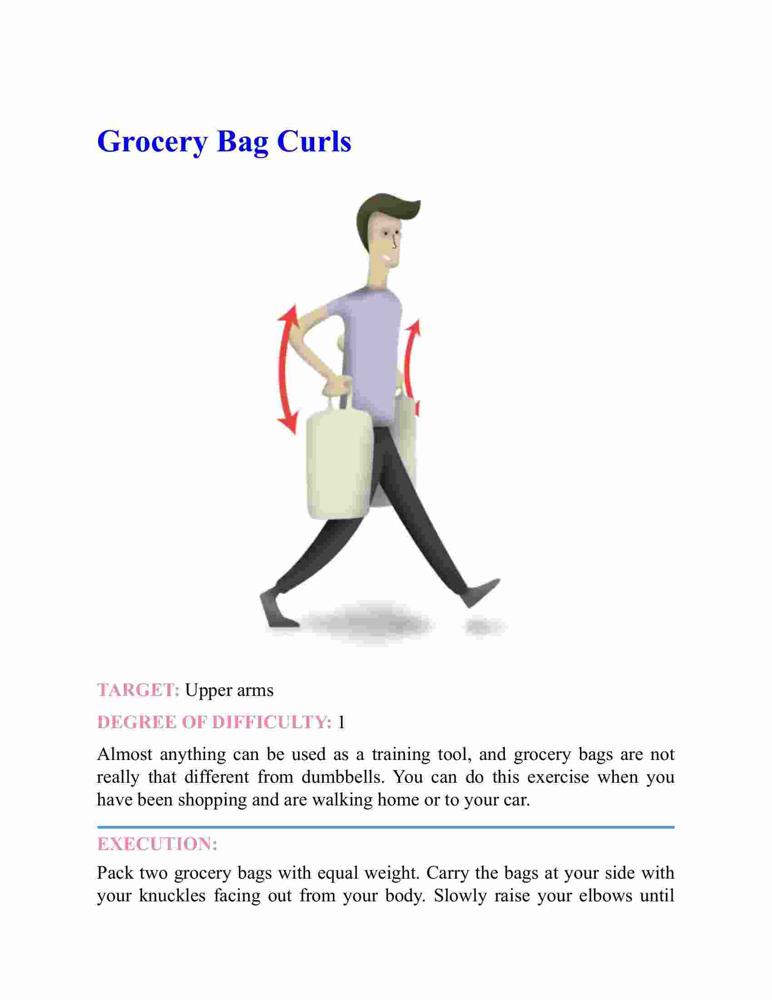 Grocery Bag Curls

TARGET: Upper arms

DEGREE OF DIFFICULTY: 1

Almost anything can be used as a training tool, and grocery bags are not really that different from dumbbells. You can do this exercise when you have been shopping and are walking home or to your car.

EXECUTION:

Pack two grocery bags with equal weight. Carry the bags at your side with your knuckles facing out from your body. Slowly raise your elbows until